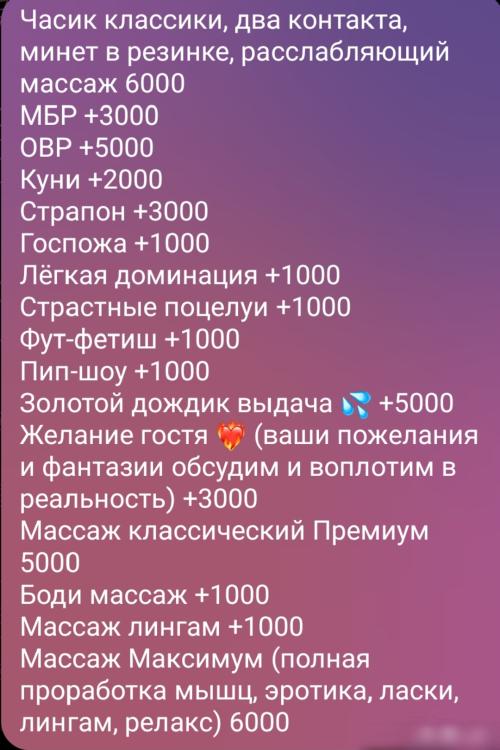 Часик классики, два контакта, минет в резинке, расслабляющий массаж 6000
МБР +3000
ОВР +5000
Куни +2000
Страпон +3000
Госпожа +1000
Лёгкая доминация +1000
Страстные поцелуи +1000
Фут-фетиш +1000
Пип-шоу +1000
Золотой дождик выдача 💦 +5000
Желание гостя ❤️‍🔥 (ваши пожелания и фантазии обсудим и воплотим в реальность) +3000
Массаж классический Премиум 5000
Боди массаж +1000
Массаж лингам +1000
Массаж Максимум (полная проработка мышц, эротика, ласки, лингам, релакс) 6000